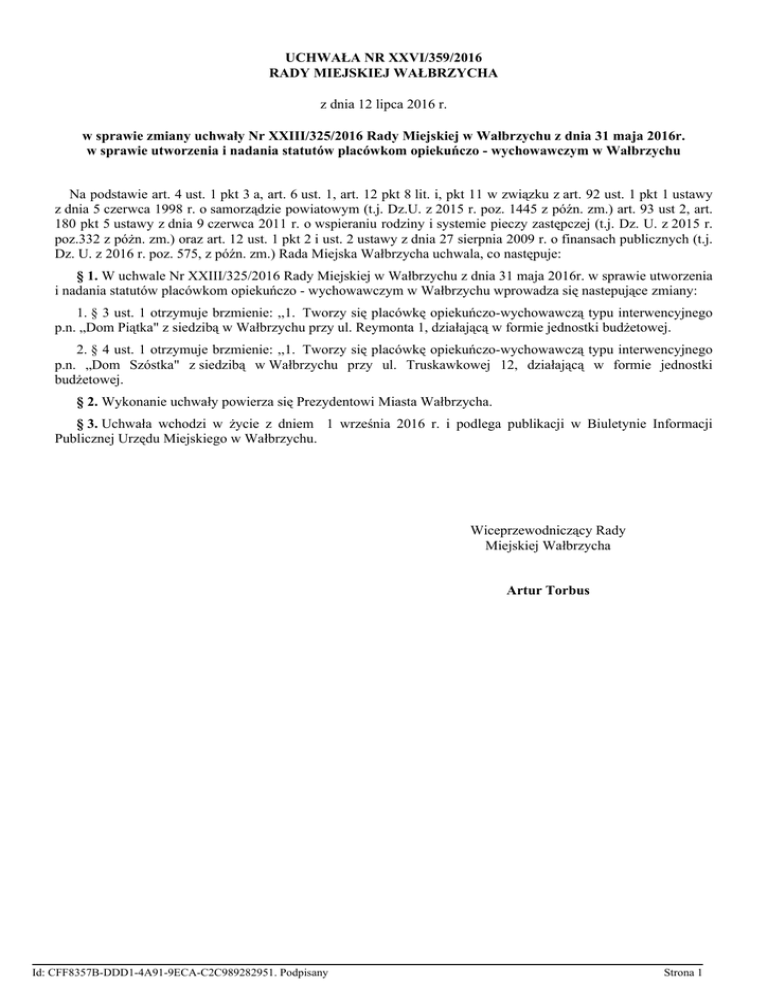 UCHWAŁA NR XXVI/359/2016
RADY MIEJSKIEJ WAŁBRZYCHA

z dnia 12 lipca 2016 r.

w sprawie zmiany uchwały Nr XXIII/325/2016 Rady Miejskiej w Wałbrzychu z dnia 31 maja 2016r. w sprawie utworzenia i nadania statutów placówkom opiekuńczo - wychowawczym w Wałbrzychu

Na podstawie art. 4 ust. 1 pkt 3 a, art. 6 ust. 1, art. 12 pkt 8 lit. i, pkt 11 w związku z art. 92 ust. 1 pkt 1 ustawy z dnia 5 czerwca 1998 r. o samorządzie powiatowym (t.j. Dz.U. z 2015 r. poz. 1445 z późn. zm.) art. 93 ust 2, art. 180 pkt 5 ustawy z dnia 9 czerwca 2011 r. o wspieraniu rodziny i systemie pieczy zastępczej (t.j. Dz. U. z 2015 r. poz.332 z późn. zm.) oraz art. 12 ust. 1 pkt 2 i ust. 2 ustawy z dnia 27 sierpnia 2009 r. o finansach publicznych (t.j. Dz. U. z 2016 r. poz. 575, z późn. zm.) Rada Miejska Wałbrzycha uchwala, co następuje:

§ 1. W uchwale Nr XXIII/325/2016 Rady Miejskiej w Wałbrzychu z dnia 31 maja 2016r. w sprawie utworzenia i nadania statutów placówkom opiekuńczo - wychowawczym w Wałbrzychu wprowadza się nastepujące zmiany:

1. § 3 ust. 1 otrzymuje brzmienie: „1. Tworzy się placówkę opiekuńczo-wychowawczą typu interwencyjnego p.n. „Dom Piątka" z siedzibą w Wałbrzychu przy ul. Reymonta 1, działającą w formie jednostki budżetowej.

2. § 4 ust. 1 otrzymuje brzmienie: „1. Tworzy się placówkę opiekuńczo-wychowawczą typu interwencyjnego p.n. „Dom Szóstka" z siedzibą w Wałbrzychu przy ul. Truskawkowej 12, działającą w formie jednostki budżetowej.

§ 2. Wykonanie uchwały powierza się Prezydentowi Miasta Wałbrzycha.

§ 3. Uchwała wchodzi w życie z dniem 1 września 2016 r. i podlega publikacji w Biuletynie Informacji Publicznej Urzędu Miejskiego w Wałbrzychu.

Wiceprzewodniczący Rady Miejskiej Wałbrzycha

Artur Torbus

Id: CFF8357B-DDD1-4A91-9ECA-C2C989282951. Podpisany

Strona 1